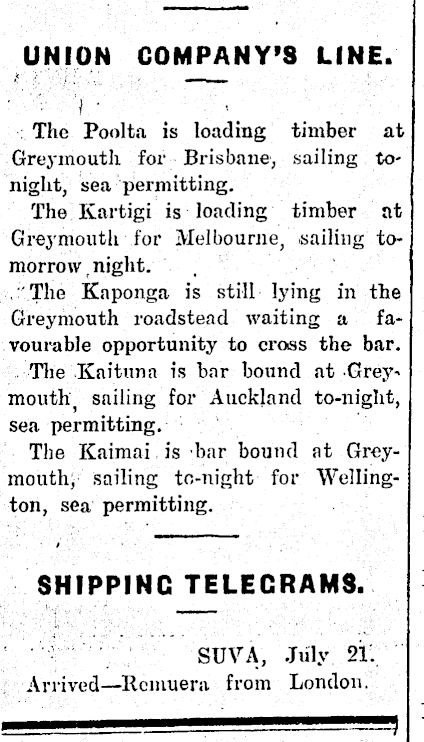 UNION COMPANY'S LINE.

The Poolta is loading timber at Greymouth for Brisbane, sailing to-night, sea permitting.

The Kartigi is loading timber at Greymouth for Melbourne, sailing to-morrow night.

The Kaponga is still lying in the Greymouth roadstead waiting a favourable opportunity to cross the bar.

The Kaituna is bar bound at Greymouth, sailing for Auckland to-night, sea permitting.

The Kaimai is bar bound at Greymouth, sailing to-night for Wellington, sea permitting.

SHIPPING TELEGRAMS.

SUVA, July 21.
Arrived—Remuera from London.